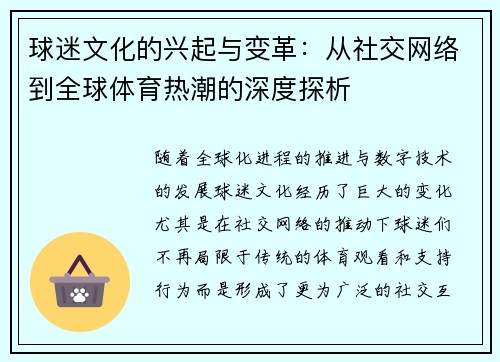 球迷文化的兴起与变革：从社交网络到全球体育热潮的深度探析

随着全球化进程的推进与数字技术的发展球迷文化经历了巨大的变化尤其是在社交网络的推动下球迷们不再局限于传统的体育观看和支持行为而是形成了更为广泛的社交互